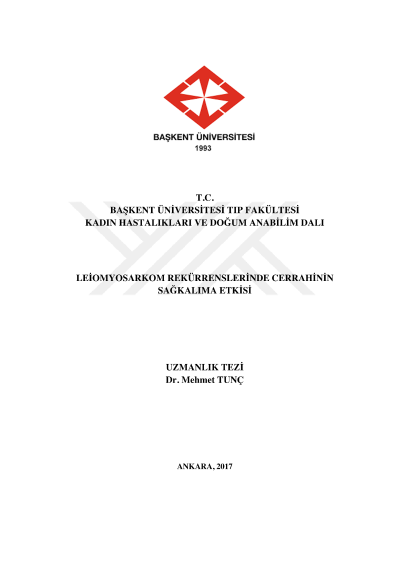 BAŞKENT ÜNİVERSİTESİ
1993

T.C.
BAŞKENT ÜNİVERSİTESİ TIP FAKÜLTESİ
KADIN HASTALIKLARI VE DOĞUM ANABİLİM DALI

LEİOMYOSARKOM REKÜRRENSLERİNDE CERRAHİNİN SAĞKALIMA ETKİSİ

UZMANLIK TEZİ
Dr. Mehmet TUNÇ

ANKARA, 2017